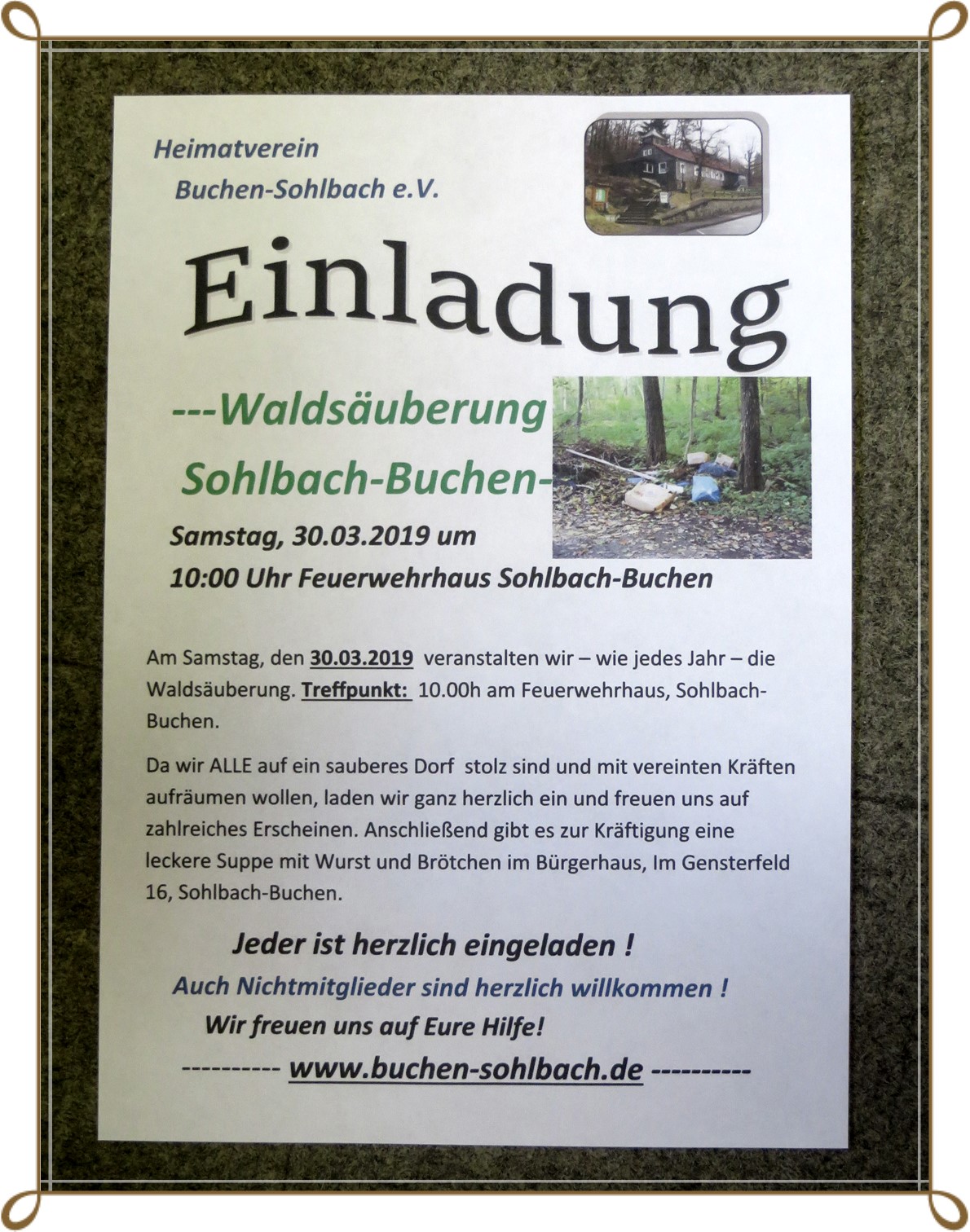 Heimatverein
Buchen-Sohlbach e.V.

Einladung

---Waldsäuberung
Sohlbach-Buchen-

Samstag, 30.03.2019 um
10:00 Uhr Feuerwehrhaus Sohlbach-Buchen

Am Samstag, den 30.03.2019 veranstalten wir – wie jedes Jahr – die Waldsäuberung. Treffpunkt: 10.00h am Feuerwehrhaus, Sohlbach-Buchen.

Da wir ALLE auf ein sauberes Dorf stolz sind und mit vereinten Kräften aufräumen wollen, laden wir ganz herzlich ein und freuen uns auf zahlreiches Erscheinen. Anschließend gibt es zur Kräftigung eine leckere Suppe mit Wurst und Brötchen im Bürgerhaus, Im Gensterfeld 16, Sohlbach-Buchen.

Jeder ist herzlich eingeladen !
Auch Nichtmitglieder sind herzlich willkommen !
Wir freuen uns auf Eure Hilfe!
---------- www.buchen-sohlbach.de ----------